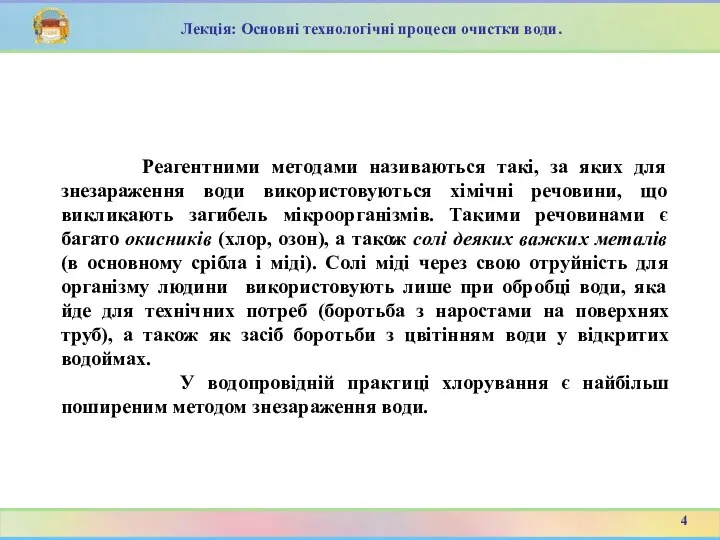 Лекція: Основні технологічні процеси очистки води.

Реагентними методами називаються такі, за яких для знезараження води використовуються хімічні речовини, що викликають загибель мікроорганізмів. Такими речовинами є багато окисників (хлор, озон), а також солі деяких важких металів (в основному срібла і міді). Солі міді через свою отруйність для організму людини використовують лише при обробці води, яка йде для технічних потреб (боротьба з наростами на поверхнях труб), а також як засіб боротьби з цвітінням води у відкритих водоймах.

У водопровідній практиці хлорування є найбільш поширеним методом знезараження води.

4